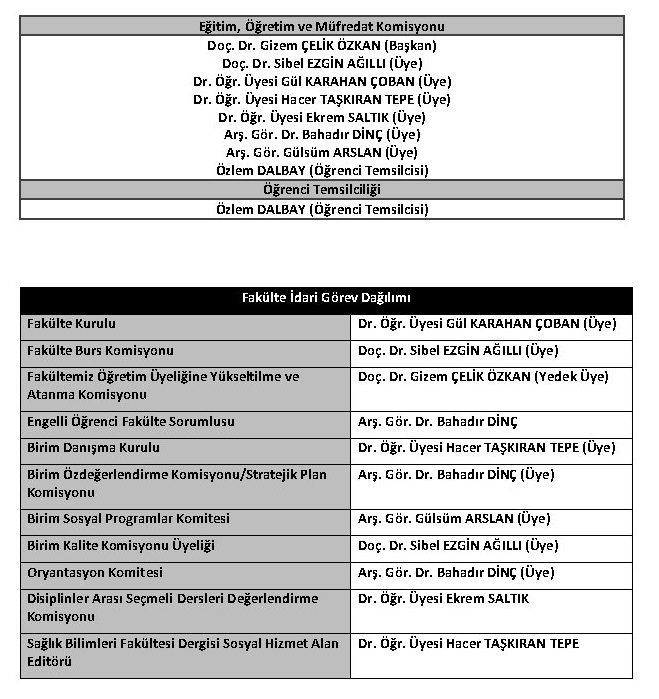 | Eğitim, Öğretim ve Müfredat Komisyonu |
|---|
| Doç. Dr. Gizem ÇELİK ÖZKAN (Başkan) |
| Doç. Dr. Sibel EZGİN AĞILLI (Üye) |
| Dr. Öğr. Üyesi Gül KARAHAN ÇOBAN (Üye) |
| Dr. Öğr. Üyesi Hacer TAŞKIRAN TEPE (Üye) |
| Dr. Öğr. Üyesi Ekrem SALTIK (Üye) |
| Arş. Gör. Dr. Bahadır DİNÇ (Üye) |
| Arş. Gör. Gülsüm ARSLAN (Üye) |
| Özlem DALBAY (Öğrenci Temsilcisi) |
| Öğrenci Temsilciliği |
| Özlem DALBAY (Öğrenci Temsilcisi) |

| Fakülte İdari Görev Dağılımı | |
|---|---|
| Fakülte Kurulu | Dr. Öğr. Üyesi Gül KARAHAN ÇOBAN (Üye) |
| Fakülte Burs Komisyonu | Doç. Dr. Sibel EZGİN AĞILLI (Üye) |
| Fakültemiz Öğretim Üyeliğine Yükseltilme ve Atanma Komisyonu | Doç. Dr. Gizem ÇELİK ÖZKAN (Yedek Üye) |
| Engelli Öğrenci Fakülte Sorumlusu | Arş. Gör. Dr. Bahadır DİNÇ |
| Birim Danışma Kurulu | Dr. Öğr. Üyesi Hacer TAŞKIRAN TEPE (Üye) |
| Birim Özdeğerlendirme Komisyonu/Stratejik Plan Komisyonu | Arş. Gör. Dr. Bahadır DİNÇ (Üye) |
| Birim Sosyal Programlar Komitesi | Arş. Gör. Gülsüm ARSLAN (Üye) |
| Birim Kalite Komisyonu Üyeliği | Doç. Dr. Sibel EZGİN AĞILLI (Üye) |
| Oryantasyon Komitesi | Arş. Gör. Dr. Bahadır DİNÇ (Üye) |
| Disiplinler Arası Seçmeli Dersleri Değerlendirme Komisyonu | Dr. Öğr. Üyesi Ekrem SALTIK |
| Sağlık Bilimleri Fakültesi Dergisi Sosyal Hizmet Alan Editörü | Dr. Öğr. Üyesi Hacer TAŞKIRAN TEPE |